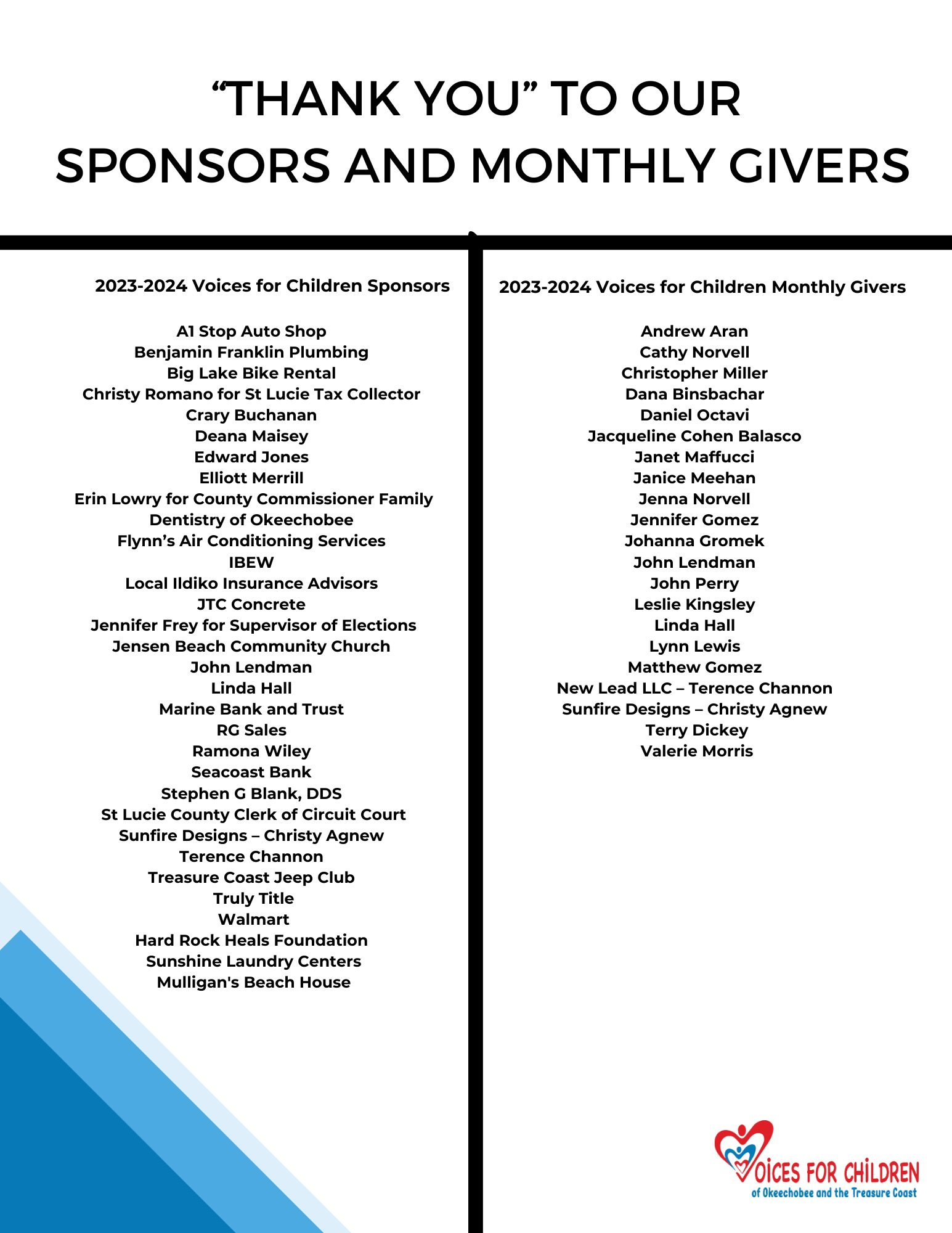 “THANK YOU” TO OUR SPONSORS AND MONTHLY GIVERS

2023-2024 Voices for Children Sponsors

A1 Stop Auto Shop
Benjamin Franklin Plumbing
Big Lake Bike Rental
Christy Romano for St Lucie Tax Collector
Crary Buchanan
Deana Maisey
Edward Jones
Elliott Merrill
Erin Lowry for County Commissioner Family
Dentistry of Okeechobee
Flynn’s Air Conditioning Services
IBEW
Local Ildiko Insurance Advisors
JTC Concrete
Jennifer Frey for Supervisor of Elections
Jensen Beach Community Church
John Lendman
Linda Hall
Marine Bank and Trust
RG Sales
Ramona Wiley
Seacoast Bank
Stephen G Blank, DDS
St Lucie County Clerk of Circuit Court
Sunfire Designs – Christy Agnew
Terence Channon
Treasure Coast Jeep Club
Truly Title
Walmart
Hard Rock Heals Foundation
Sunshine Laundry Centers
Mulligan's Beach House

2023-2024 Voices for Children Monthly Givers

Andrew Aran
Cathy Norvell
Christopher Miller
Dana Binsbachar
Daniel Octavi
Jacqueline Cohen Balasco
Janet Maffucci
Janice Meehan
Jenna Norvell
Jennifer Gomez
Johanna Gromek
John Lendman
John Perry
Leslie Kingsley
Linda Hall
Lynn Lewis
Matthew Gomez
New Lead LLC – Terence Channon
Sunfire Designs – Christy Agnew
Terry Dickey
Valerie Morris

VOICES FOR CHILDREN
of Okeechobee and the Treasure Coast